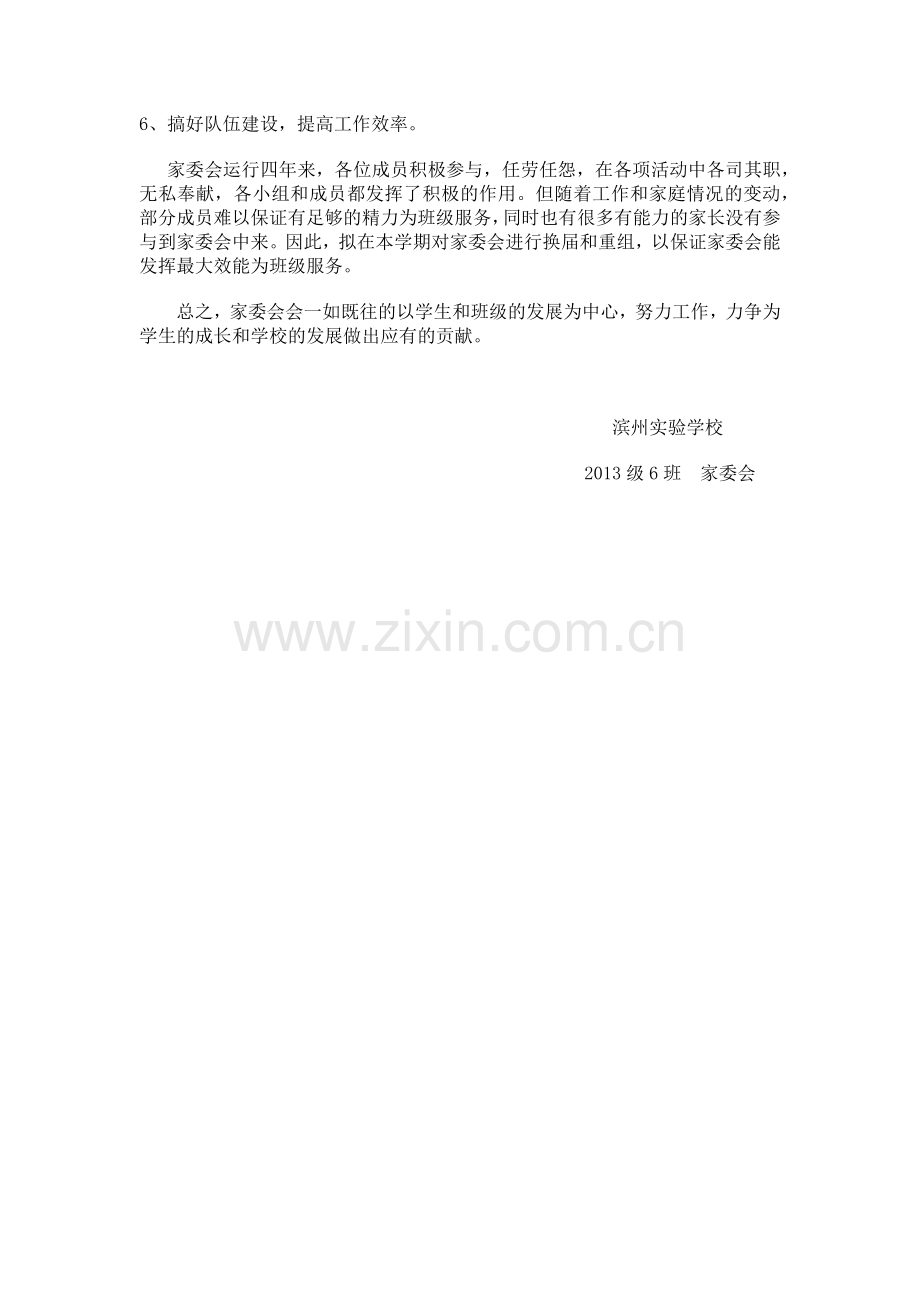 6、搞好队伍建设，提高工作效率。

家委会运行四年来，各位成员积极参与，任劳任怨，在各项活动中各司其职，无私奉献，各小组和成员都发挥了积极的作用。但随着工作和家庭情况的变动，部分成员难以保证有足够的精力为班级服务，同时也有很多有能力的家长没有参与到家委会中来。因此，拟在本学期对家委会进行换届和重组，以保证家委会能发挥最大效能为班级服务。

总之，家委会会一如既往的以学生和班级的发展为中心，努力工作，力争为学生的成长和学校的发展做出应有的贡献。

滨州实验学校

2013级6班 家委会

www.zixin.com.cn